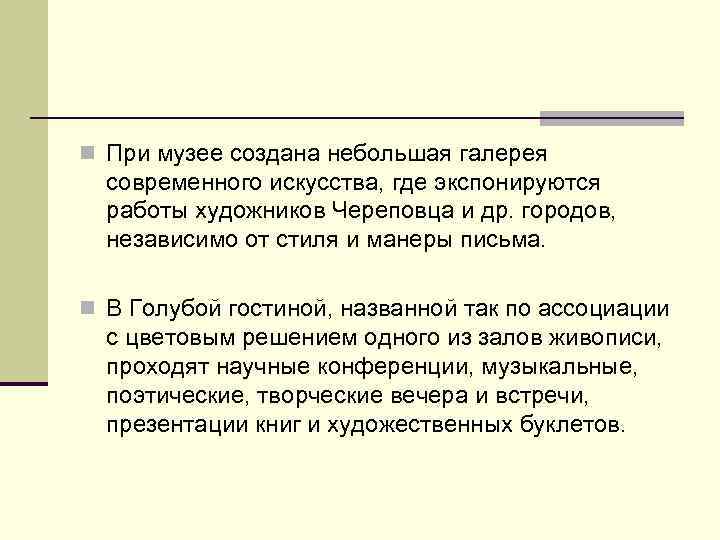 При музее создана небольшая галерея современного искусства, где экспонируются работы художников Череповца и др. городов, независимо от стиля и манеры письма.

В Голубой гостиной, названной так по ассоциации с цветовым решением одного из залов живописи, проходят научные конференции, музыкальные, поэтические, творческие вечера и встречи, презентации книг и художественных буклетов.